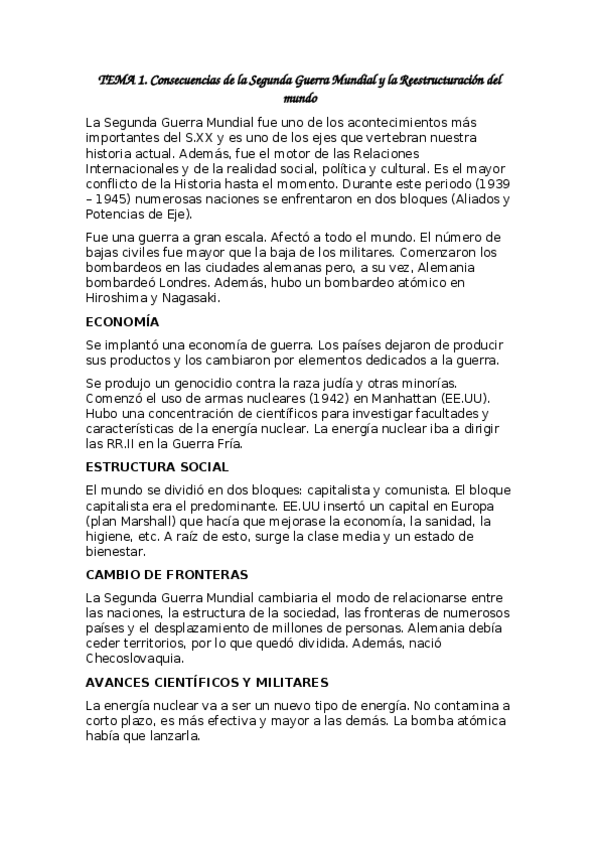 TEMA 1. Consecuencias de la Segunda Guerra Mundial y la Reestructuración del mundo

La Segunda Guerra Mundial fue uno de los acontecimientos más importantes del S.XX y es uno de los ejes que vertebran nuestra historia actual. Además, fue el motor de las Relaciones Internacionales y de la realidad social, política y cultural. Es el mayor conflicto de la Historia hasta el momento. Durante este periodo (1939 – 1945) numerosas naciones se enfrentaron en dos bloques (Aliados y Potencias de Eje).

Fue una guerra a gran escala. Afectó a todo el mundo. El número de bajas civiles fue mayor que la baja de los militares. Comenzaron los bombardeos en las ciudades alemanas pero, a su vez, Alemania bombardeó Londres. Además, hubo un bombardeo atómico en Hiroshima y Nagasaki.

ECONOMÍA

Se implantó una economía de guerra. Los países dejaron de producir sus productos y los cambiaron por elementos dedicados a la guerra.

Se produjo un genocidio contra la raza judía y otras minorías. Comenzó el uso de armas nucleares (1942) en Manhattan (EE.UU). Hubo una concentración de científicos para investigar facultades y características de la energía nuclear. La energía nuclear iba a dirigir las RR.II en la Guerra Fría.

ESTRUCTURA SOCIAL

El mundo se dividió en dos bloques: capitalista y comunista. El bloque capitalista era el predominante. EE.UU insertó un capital en Europa (plan Marshall) que hacía que mejorase la economía, la sanidad, la higiene, etc. A raíz de esto, surge la clase media y un estado de bienestar.

CAMBIO DE FRONTERAS

La Segunda Guerra Mundial cambiaria el modo de relacionarse entre las naciones, la estructura de la sociedad, las fronteras de numerosos países y el desplazamiento de millones de personas. Alemania debía ceder territorios, por lo que quedó dividida. Además, nació Checoslovaquia.

AVANCES CIENTÍFICOS Y MILITARES

La energía nuclear va a ser un nuevo tipo de energía. No contamina a corto plazo, es más efectiva y mayor a las demás. La bomba atómica había que lanzarla.